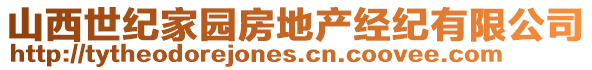 山西世纪家园房地产经纪有限公司
http://tytheodorejones.cn.coovee.com